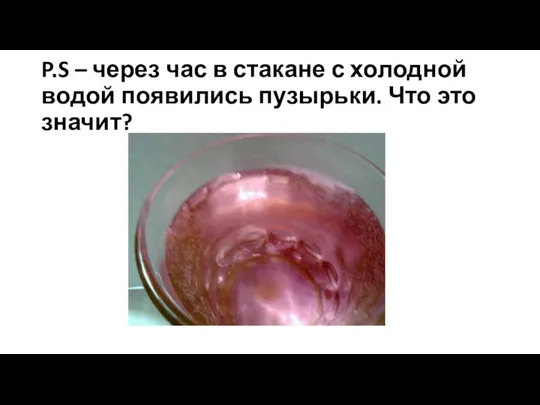 P.S – через час в стакане с холодной водой появились пузырьки. Что это значит?